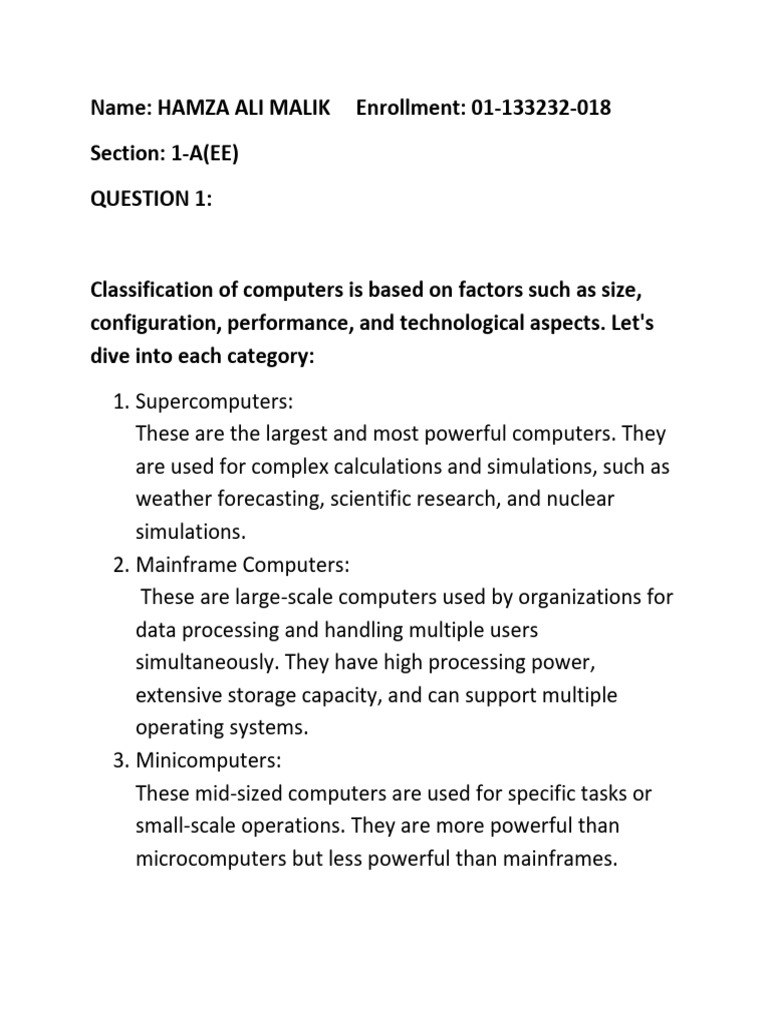 Name: HAMZA ALI MALIK Enrollment: 01-133232-018

Section: 1-A(EE)

QUESTION 1:

Classification of computers is based on factors such as size, configuration, performance, and technological aspects. Let's dive into each category:

1. Supercomputers:
These are the largest and most powerful computers. They are used for complex calculations and simulations, such as weather forecasting, scientific research, and nuclear simulations.
2. Mainframe Computers:
These are large-scale computers used by organizations for data processing and handling multiple users simultaneously. They have high processing power, extensive storage capacity, and can support multiple operating systems.
3. Minicomputers:
These mid-sized computers are used for specific tasks or small-scale operations. They are more powerful than microcomputers but less powerful than mainframes.